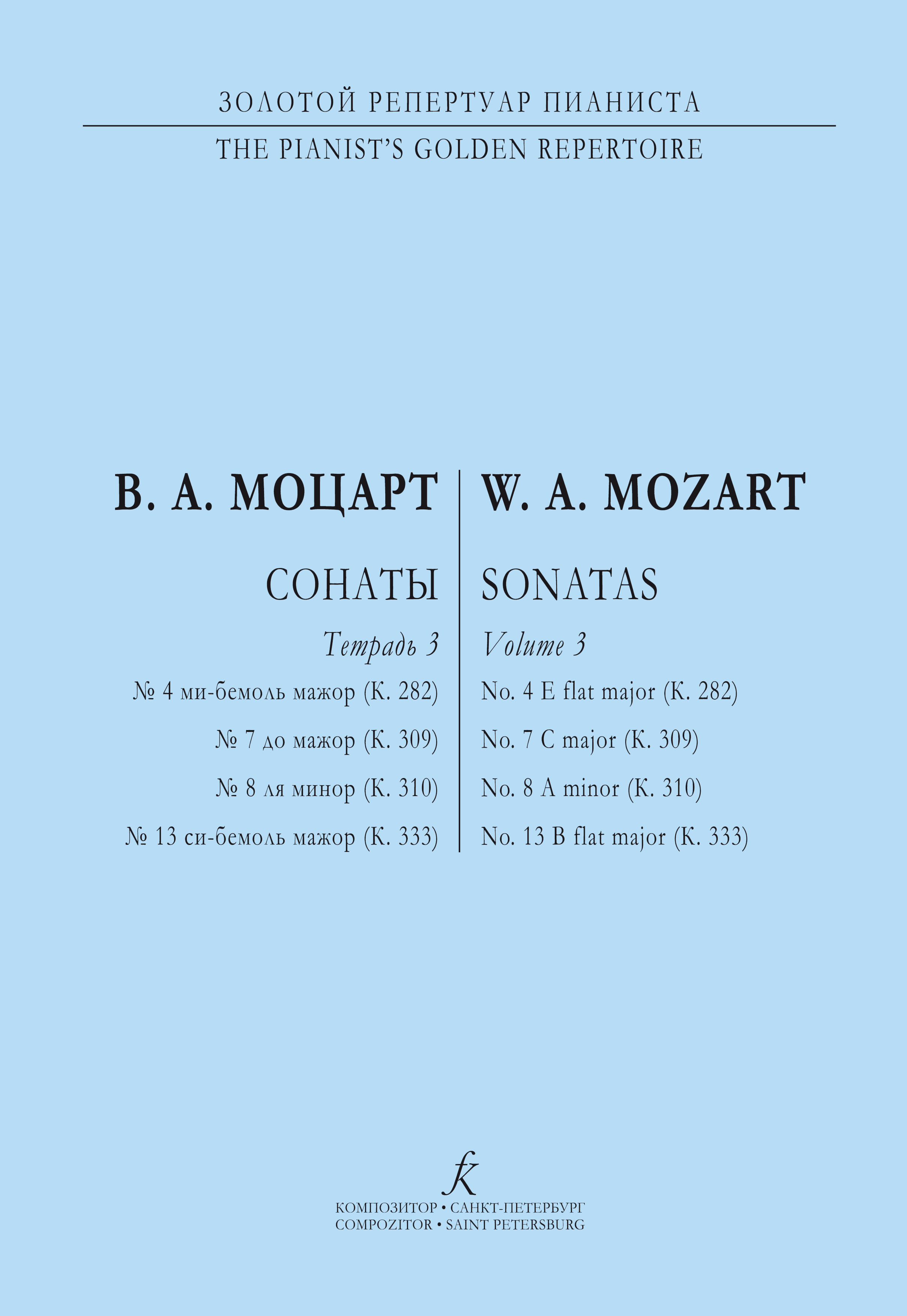 ЗОЛОТОЙ РЕПЕРТУАР ПИАНИСТА

THE PIANIST'S GOLDEN REPERTOIRE

В. А. МОЦАРТ

СОНАТЫ

Тетрадь 3

№ 4 ми-бемоль мажор (К. 282)

№ 7 до мажор (К. 309)

№ 8 ля минор (К. 310)

№ 13 си-бемоль мажор (К. 333)

W. A. MOZART

SONATAS

Volume 3

No. 4 E flat major (K. 282)

No. 7 C major (K. 309)

No. 8 A minor (K. 310)

No. 13 B flat major (K. 333)

КОМПОЗИТОР • САНКТ-ПЕТЕРБУРГ
COMPOZITOR • SAINT PETERSBURG